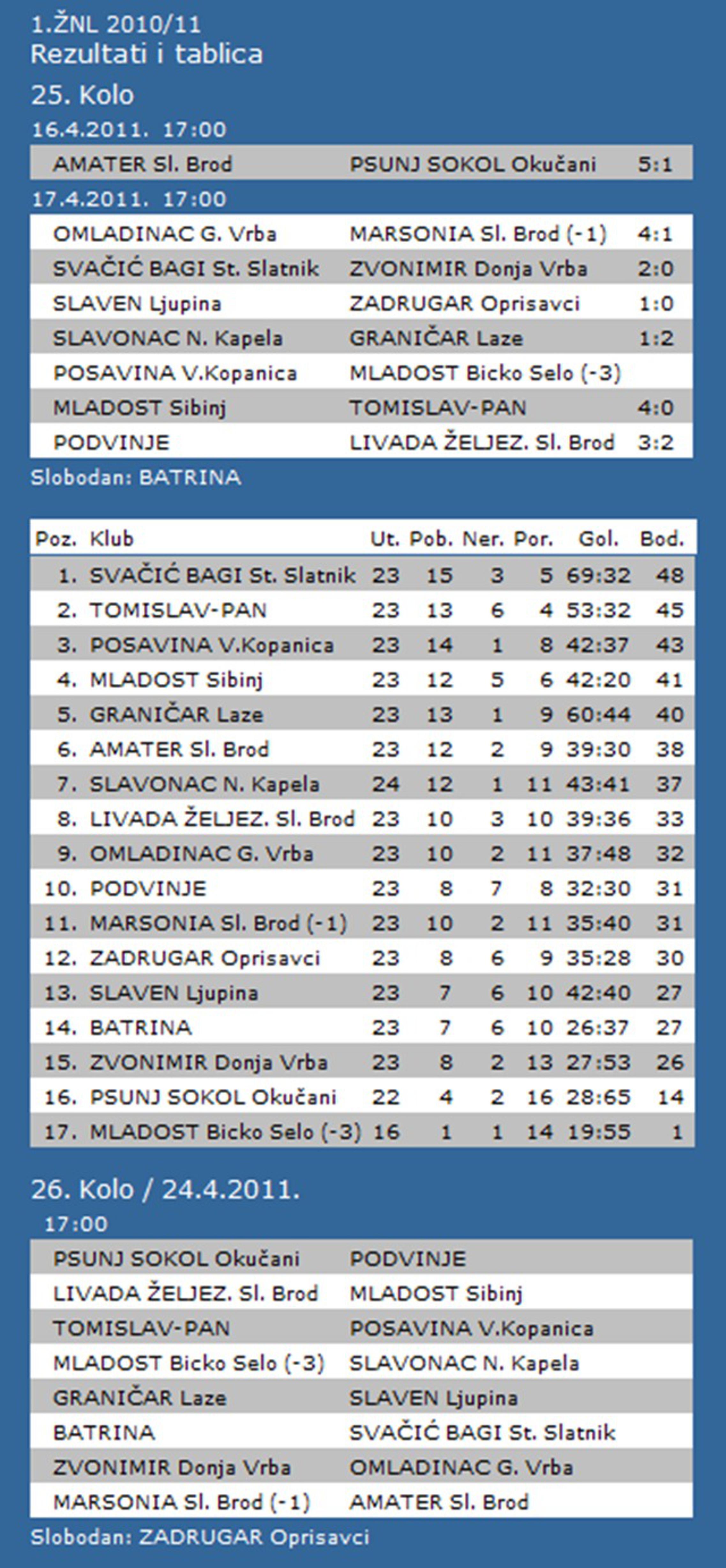 1.ŽNL 2010/11
Rezultati i tablica

25. Kolo
16.4.2011. 17:00

| AMATER Sl. Brod | PSUNJ SOKOL Okučani | 5:1 |
|---|---|---|

17.4.2011. 17:00

| OMLADINAC G. Vrba | MARSONIA Sl. Brod (-1) | 4:1 |
|---|---|---|
| SVAČIĆ BAGI St. Slatnik | ZVONIMIR Donja Vrba | 2:0 |
| SLAVEN Ljupina | ZADRUGAR Oprisavci | 1:0 |
| SLAVONAC N. Kapela | GRANIČAR Laze | 1:2 |
| POSAVINA V.Kopanica | MLADOST Bicko Selo (-3) | |
| MLADOST Sibinj | TOMISLAV-PAN | 4:0 |
| PODVINJE | LIVADA ŽELJEZ. Sl. Brod | 3:2 |

Slobodan: BATRINA

| Poz. | Klub | Ut. | Pob. | Ner. | Por. | Gol. | Bod. |
|---|---|---|---|---|---|---|---|
| 1. | SVAČIĆ BAGI St. Slatnik | 23 | 15 | 3 | 5 | 69:32 | 48 |
| 2. | TOMISLAV-PAN | 23 | 13 | 6 | 4 | 53:32 | 45 |
| 3. | POSAVINA V.Kopanica | 23 | 14 | 1 | 8 | 42:37 | 43 |
| 4. | MLADOST Sibinj | 23 | 12 | 5 | 6 | 42:20 | 41 |
| 5. | GRANIČAR Laze | 23 | 13 | 1 | 9 | 60:44 | 40 |
| 6. | AMATER Sl. Brod | 23 | 12 | 2 | 9 | 39:30 | 38 |
| 7. | SLAVONAC N. Kapela | 24 | 12 | 1 | 11 | 43:41 | 37 |
| 8. | LIVADA ŽELJEZ. Sl. Brod | 23 | 10 | 3 | 10 | 39:36 | 33 |
| 9. | OMLADINAC G. Vrba | 23 | 10 | 2 | 11 | 37:48 | 32 |
| 10. | PODVINJE | 23 | 8 | 7 | 8 | 32:30 | 31 |
| 11. | MARSONIA Sl. Brod (-1) | 23 | 10 | 2 | 11 | 35:40 | 31 |
| 12. | ZADRUGAR Oprisavci | 23 | 8 | 6 | 9 | 35:28 | 30 |
| 13. | SLAVEN Ljupina | 23 | 7 | 6 | 10 | 42:40 | 27 |
| 14. | BATRINA | 23 | 7 | 6 | 10 | 26:37 | 27 |
| 15. | ZVONIMIR Donja Vrba | 23 | 8 | 2 | 13 | 27:53 | 26 |
| 16. | PSUNJ SOKOL Okučani | 22 | 4 | 2 | 16 | 28:65 | 14 |
| 17. | MLADOST Bicko Selo (-3) | 16 | 1 | 1 | 14 | 19:55 | 1 |

26. Kolo / 24.4.2011.
17:00

| PSUNJ SOKOL Okučani | PODVINJE |
|---|---|
| LIVADA ŽELJEZ. Sl. Brod | MLADOST Sibinj |
| TOMISLAV-PAN | POSAVINA V.Kopanica |
| MLADOST Bicko Selo (-3) | SLAVONAC N. Kapela |
| GRANIČAR Laze | SLAVEN Ljupina |
| BATRINA | SVAČIĆ BAGI St. Slatnik |
| ZVONIMIR Donja Vrba | OMLADINAC G. Vrba |
| MARSONIA Sl. Brod (-1) | AMATER Sl. Brod |

Slobodan: ZADRUGAR Oprisavci